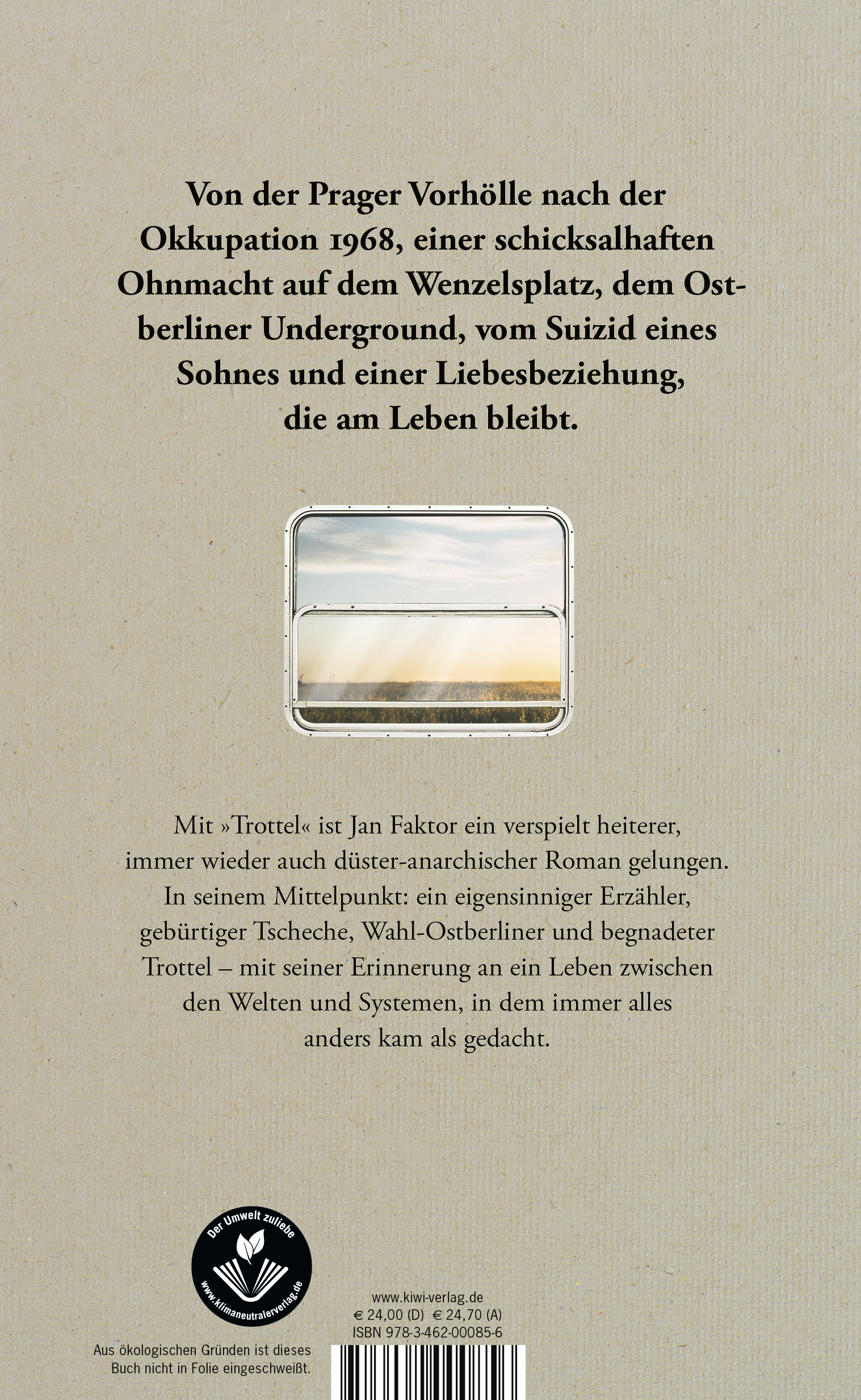 Von der Prager Vorhölle nach der Okkupation 1968, einer schicksalhaften Ohnmacht auf dem Wenzelsplatz, dem Ostberliner Underground, vom Suizid eines Sohnes und einer Liebesbeziehung, die am Leben bleibt.

Mit »Trottel« ist Jan Faktor ein verspielt heiterer, immer wieder auch düster-anarchischer Roman gelungen. In seinem Mittelpunkt: ein eigensinniger Erzähler, gebürtiger Tscheche, Wahl-Ostberliner und begnadeter Trottel – mit seiner Erinnerung an ein Leben zwischen den Welten und Systemen, in dem immer alles anders kam als gedacht.

Der Umwelt zuliebe
www.klimaneutralerverlag.de

Aus ökologischen Gründen ist dieses
Buch nicht in Folie eingeschweißt.

www.kiwi-verlag.de
€ 24,00 (D) € 24,70 (A)
ISBN 978-3-462-00085-6